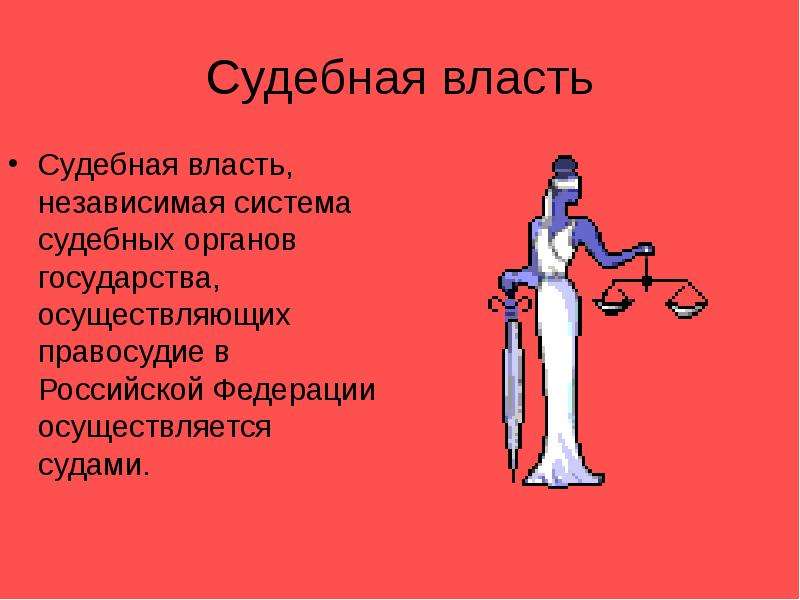 Судебная власть

• Судебная власть, независимая система судебных органов государства, осуществляющих правосудие в Российской Федерации осуществляется судами.